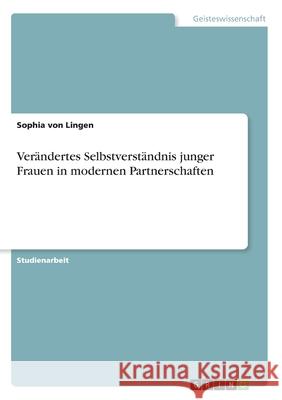 Geisteswissenschaft

Sophia von Lingen

Verändertes Selbstverständnis junger Frauen in modernen Partnerschaften

Studienarbeit

Kraina Książek